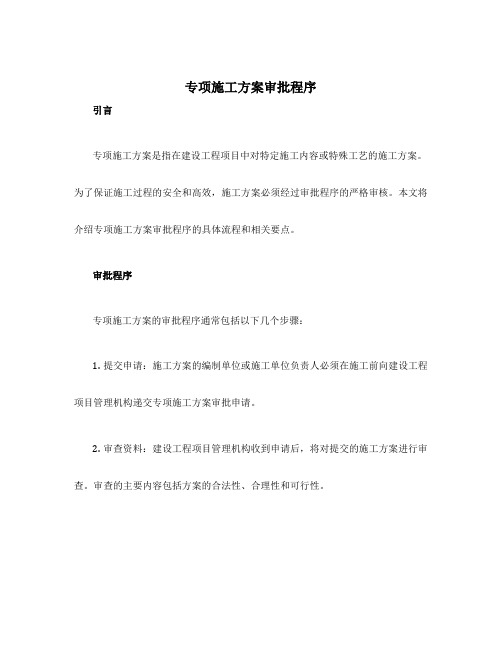 专项施工方案审批程序

引言

专项施工方案是指在建设工程项目中对特定施工内容或特殊工艺的施工方案。为了保证施工过程的安全和高效，施工方案必须经过审批程序的严格审核。本文将介绍专项施工方案审批程序的具体流程和相关要点。

审批程序

专项施工方案的审批程序通常包括以下几个步骤：

1. 提交申请：施工方案的编制单位或施工单位负责人必须在施工前向建设工程项目管理机构递交专项施工方案审批申请。

2. 审查资料：建设工程项目管理机构收到申请后，将对提交的施工方案进行审查。审查的主要内容包括方案的合法性、合理性和可行性。